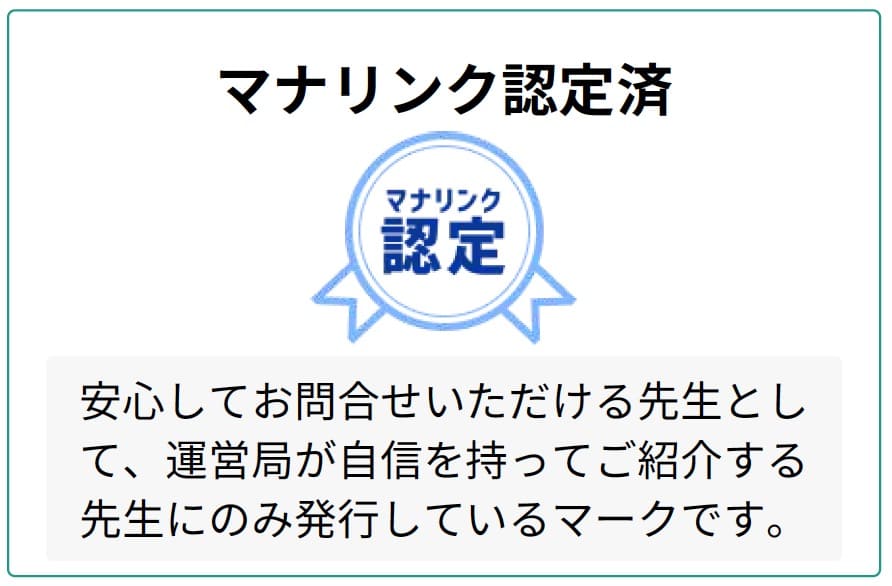 マナリンク認定済

マナリンク
認定

安心してお問合せいただける先生として、運営局が自信を持ってご紹介する先生にのみ発行しているマークです。